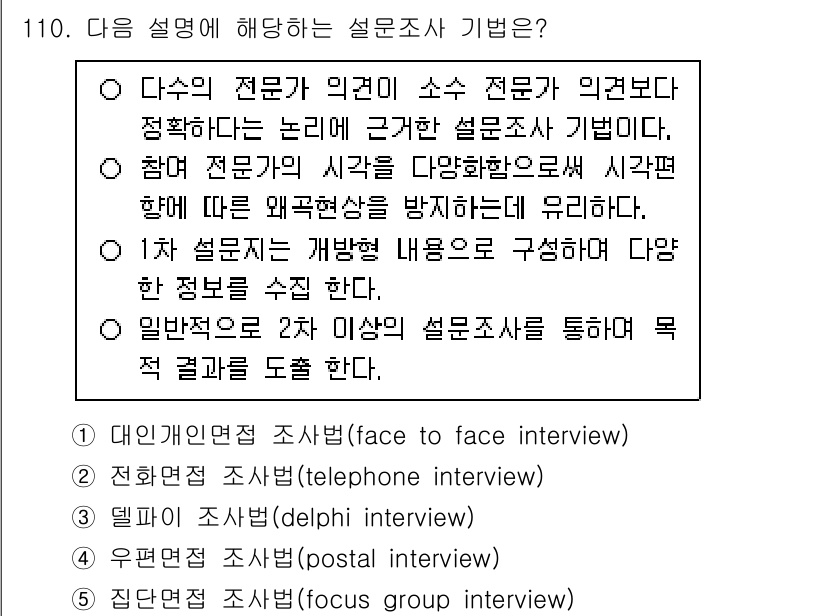 110. 다음 설명에 해당하는 설문조사 기법은?

○ 다수의 전문가 의견이 소수 전문가 의견보다 정확하다는 논리에 근거한 설문조사 기법이다.
○ 참여 전문가의 시각을 다양화함으로써 시각편향에 따른 왜곡현상을 방지하는데 유리하다.
○ 1차 설문지는 개방형 내용으로 구성하여 다양한 정보를 수집 한다.
○ 일반적으로 2차 이상의 설문조사를 통하여 목적 결과를 도출 한다.

① 대인개인면접 조사법(face to face interview)
② 전화면접 조사법(telephone interview)
③ 델파이 조사법(delphi interview)
④ 우편면접 조사법(postal interview)
⑤ 집단면접 조사법(focus group interview)